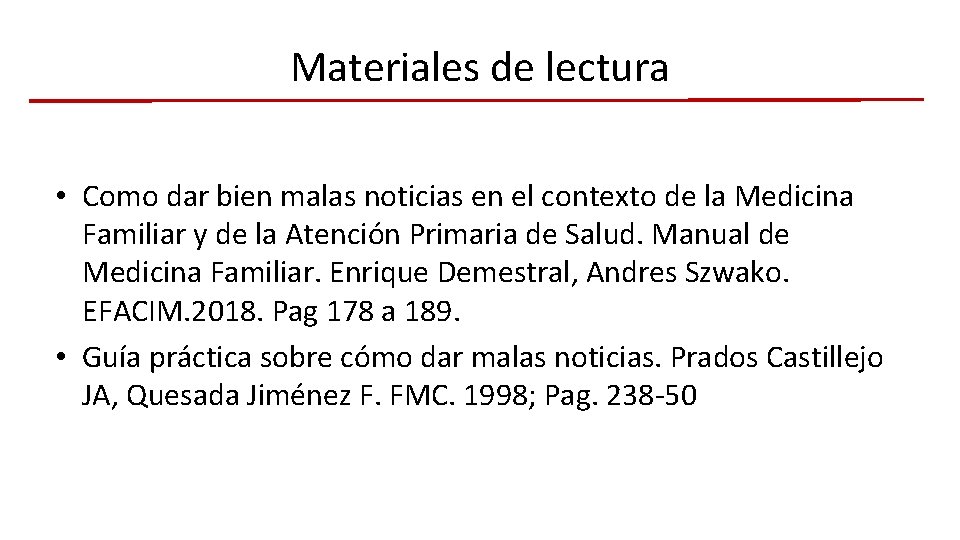 Materiales de lectura

• Como dar bien malas noticias en el contexto de la Medicina Familiar y de la Atención Primaria de Salud. Manual de Medicina Familiar. Enrique Demestral, Andres Szwako. EFACIM.2018. Pag 178 a 189.
• Guía práctica sobre cómo dar malas noticias. Prados Castillejo JA, Quesada Jiménez F. FMC. 1998; Pag. 238-50